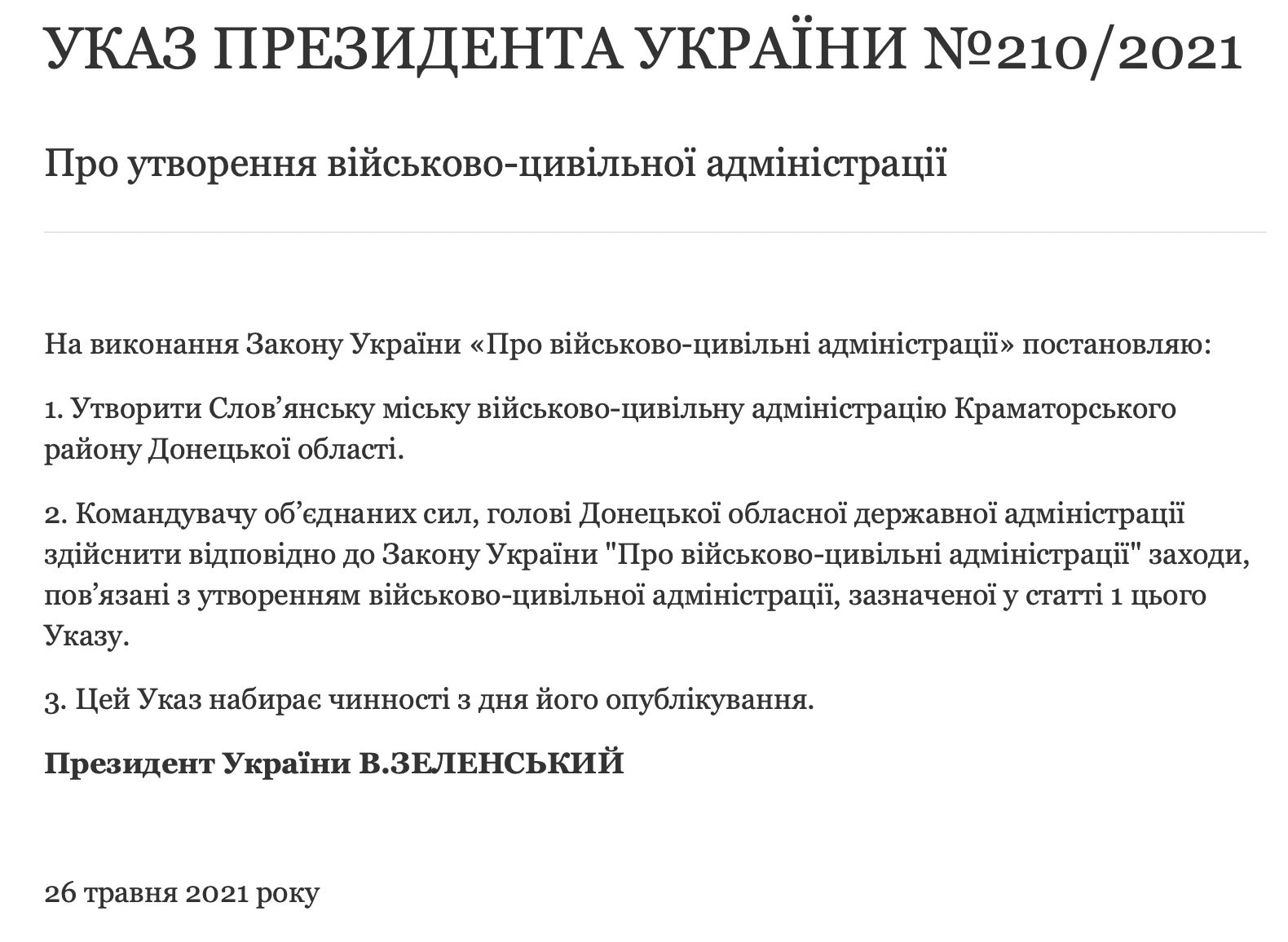 УКАЗ ПРЕЗИДЕНТА УКРАЇНИ №210/2021

Про утворення військово-цивільної адміністрації

На виконання Закону України «Про військово-цивільні адміністрації» постановляю:

1. Утворити Слов’янську міську військово-цивільну адміністрацію Краматорського району Донецької області.

2. Командувачу об’єднаних сил, голові Донецької обласної державної адміністрації здійснити відповідно до Закону України "Про військово-цивільні адміністрації" заходи, пов’язані з утворенням військово-цивільної адміністрації, зазначеної у статті 1 цього Указу.

3. Цей Указ набирає чинності з дня його опублікування.

Президент України В.ЗЕЛЕНСЬКИЙ

26 травня 2021 року